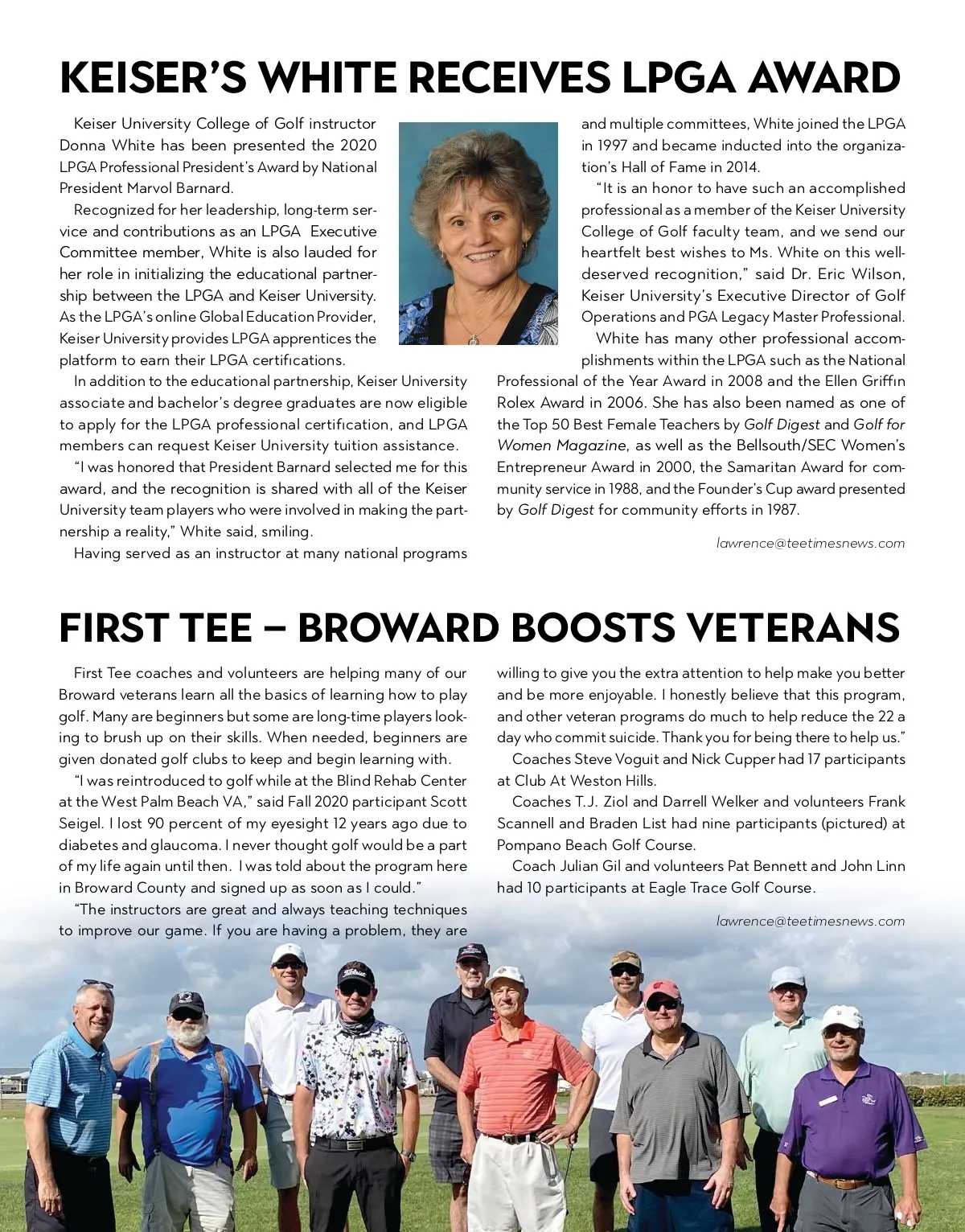 KEISER'S WHITE RECEIVES LPGA AWARD

Keiser University College of Golf instructor Donna White has been presented the 2020 LPGA Professional President's Award by National President Marvol Barnard.

Recognized for her leadership, long-term service and contributions as an LPGA Executive Committee member, White is also lauded for her role in initializing the educational partnership between the LPGA and Keiser University. As the LPGA's online Global Education Provider, Keiser University provides LPGA apprentices the platform to earn their LPGA certifications.

In addition to the educational partnership, Keiser University associate and bachelor's degree graduates are now eligible to apply for the LPGA professional certification, and LPGA members can request Keiser University tuition assistance.

"I was honored that President Barnard selected me for this award, and the recognition is shared with all of the Keiser University team players who were involved in making the partnership a reality," White said, smiling.

Having served as an instructor at many national programs and multiple committees, White joined the LPGA in 1997 and became inducted into the organization's Hall of Fame in 2014.

"It is an honor to have such an accomplished professional as a member of the Keiser University College of Golf faculty team, and we send our heartfelt best wishes to Ms. White on this well-deserved recognition," said Dr. Eric Wilson, Keiser University's Executive Director of Golf Operations and PGA Legacy Master Professional.

White has many other professional accomplishments within the LPGA such as the National Professional of the Year Award in 2008 and the Ellen Griffin Rolex Award in 2006. She has also been named as one of the Top 50 Best Female Teachers by Golf Digest and Golf for Women Magazine, as well as the Bellsouth/SEC Women's Entrepreneur Award in 2000, the Samaritan Award for community service in 1988, and the Founder's Cup award presented by Golf Digest for community efforts in 1987.

lawrence@teetimesnews.com

FIRST TEE – BROWARD BOOSTS VETERANS

First Tee coaches and volunteers are helping many of our Broward veterans learn all the basics of learning how to play golf. Many are beginners but some are long-time players looking to brush up on their skills. When needed, beginners are given donated golf clubs to keep and begin learning with.

"I was reintroduced to golf while at the Blind Rehab Center at the West Palm Beach VA," said Fall 2020 participant Scott Seigel. I lost 90 percent of my eyesight 12 years ago due to diabetes and glaucoma. I never thought golf would be a part of my life again until then. I was told about the program here in Broward County and signed up as soon as I could."

"The instructors are great and always teaching techniques to improve our game. If you are having a problem, they are willing to give you the extra attention to help make you better and be more enjoyable. I honestly believe that this program, and other veteran programs do much to help reduce the 22 a day who commit suicide. Thank you for being there to help us."

Coaches Steve Voguit and Nick Cupper had 17 participants at Club At Weston Hills.

Coaches T.J. Ziol and Darrell Welker and volunteers Frank Scannell and Braden List had nine participants (pictured) at Pompano Beach Golf Course.

Coach Julian Gil and volunteers Pat Bennett and John Linn had 10 participants at Eagle Trace Golf Course.

lawrence@teetimesnews.com

Titleist